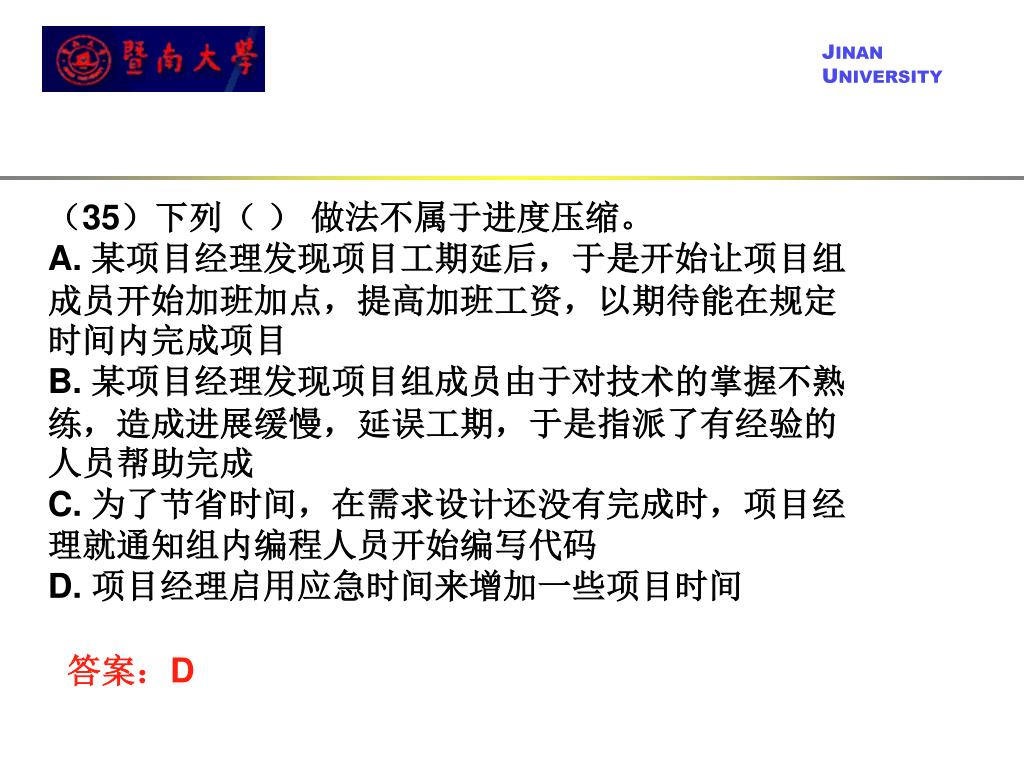 暨南大學

JINAN UNIVERSITY

（35）下列（ ） 做法不属于进度压缩。
A. 某项目经理发现项目工期延后，于是开始让项目组成员开始加班加点，提高加班工资，以期待能在规定时间内完成项目
B. 某项目经理发现项目组成员由于对技术的掌握不熟练，造成进展缓慢，延误工期，于是指派了有经验的人员帮助完成
C. 为了节省时间，在需求设计还没有完成时，项目经理就通知组内编程人员开始编写代码
D. 项目经理启用应急时间来增加一些项目时间

答案：D